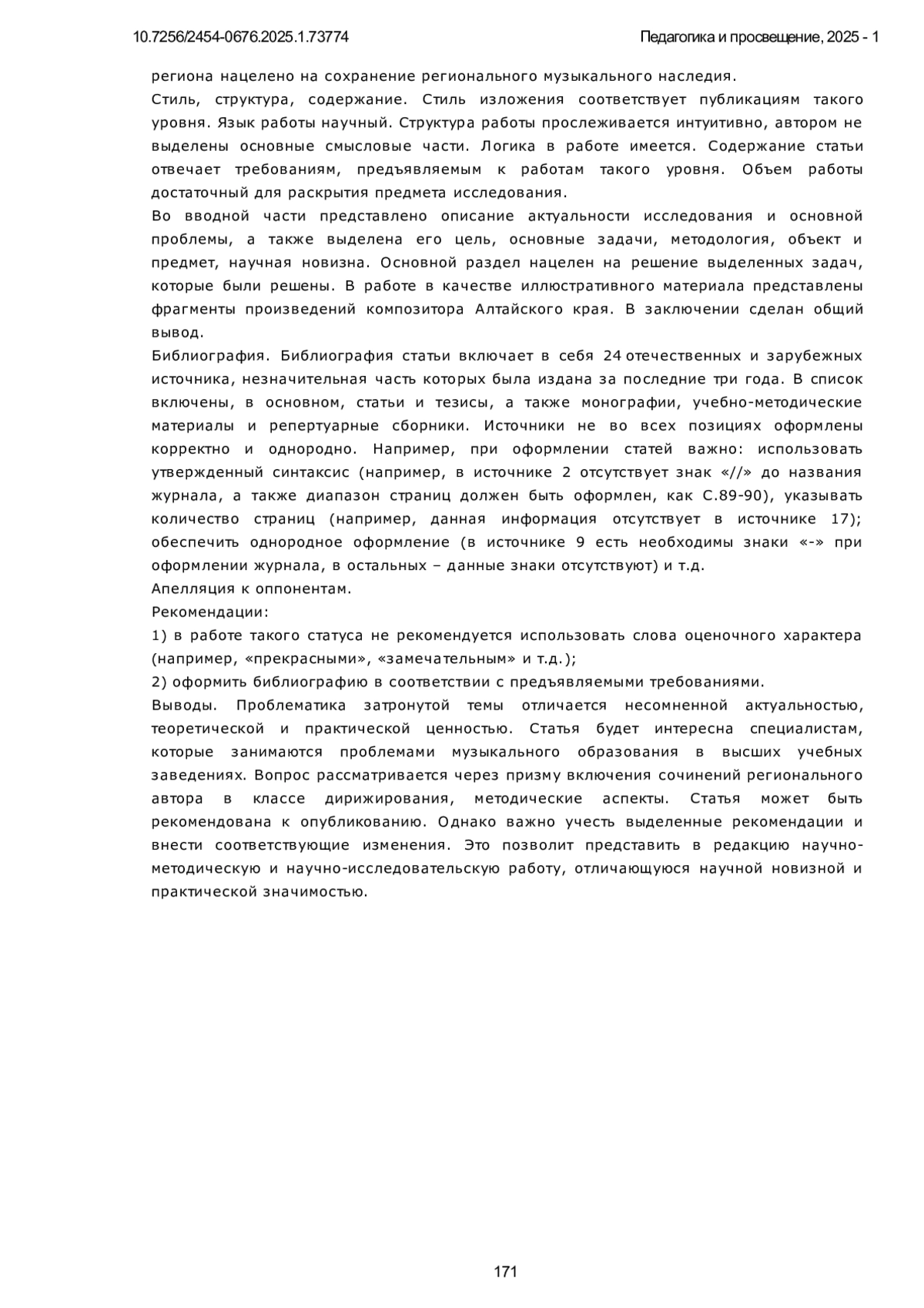 10.7256/2454-0676.2025.1.73774

Педагогика и просвещение, 2025 - 1

региона нацелено на сохранение регионального музыкального наследия.

Стиль, структура, содержание. Стиль изложения соответствует публикациям такого уровня. Язык работы научный. Структура работы прослеживается интуитивно, автором не выделены основные смысловые части. Логика в работе имеется. Содержание статьи отвечает требованиям, предъявляемым к работам такого уровня. Объем работы достаточный для раскрытия предмета исследования.

Во вводной части представлено описание актуальности исследования и основной проблемы, а также выделена его цель, основные задачи, методология, объект и предмет, научная новизна. Основной раздел нацелен на решение выделенных задач, которые были решены. В работе в качестве иллюстративного материала представлены фрагменты произведений композитора Алтайского края. В заключении сделан общий вывод.

Библиография. Библиография статьи включает в себя 24 отечественных и зарубежных источника, незначительная часть которых была издана за последние три года. В список включены, в основном, статьи и тезисы, а также монографии, учебно-методические материалы и репертуарные сборники. Источники не во всех позициях оформлены корректно и однородно. Например, при оформлении статей важно: использовать утвержденный синтаксис (например, в источнике 2 отсутствует знак «//» до названия журнала, а также диапазон страниц должен быть оформлен, как С.89-90), указывать количество страниц (например, данная информация отсутствует в источнике 17); обеспечить однородное оформление (в источнике 9 есть необходимы знаки «-» при оформлении журнала, в остальных – данные знаки отсутствуют) и т.д.

Апелляция к оппонентам.

Рекомендации:

1) в работе такого статуса не рекомендуется использовать слова оценочного характера (например, «прекрасными», «замечательным» и т.д.);

2) оформить библиографию в соответствии с предъявляемыми требованиями.

Выводы. Проблематика затронутой темы отличается несомненной актуальностью, теоретической и практической ценностью. Статья будет интересна специалистам, которые занимаются проблемами музыкального образования в высших учебных заведениях. Вопрос рассматривается через призму включения сочинений регионального автора в классе дирижирования, методические аспекты. Статья может быть рекомендована к опубликованию. Однако важно учесть выделенные рекомендации и внести соответствующие изменения. Это позволит представить в редакцию научно-методическую и научно-исследовательскую работу, отличающуюся научной новизной и практической значимостью.

171